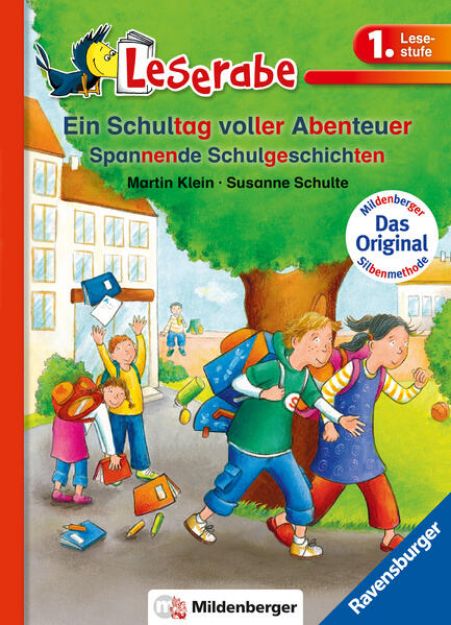 Leserabe

1. Lesestufe

Ein Schultag voller Abenteuer
Spannende Schulgeschichten

Martin Klein · Susanne Schulte

Mildenberger
Das Original
Silbenmethode

Mildenberger

Ravensburger